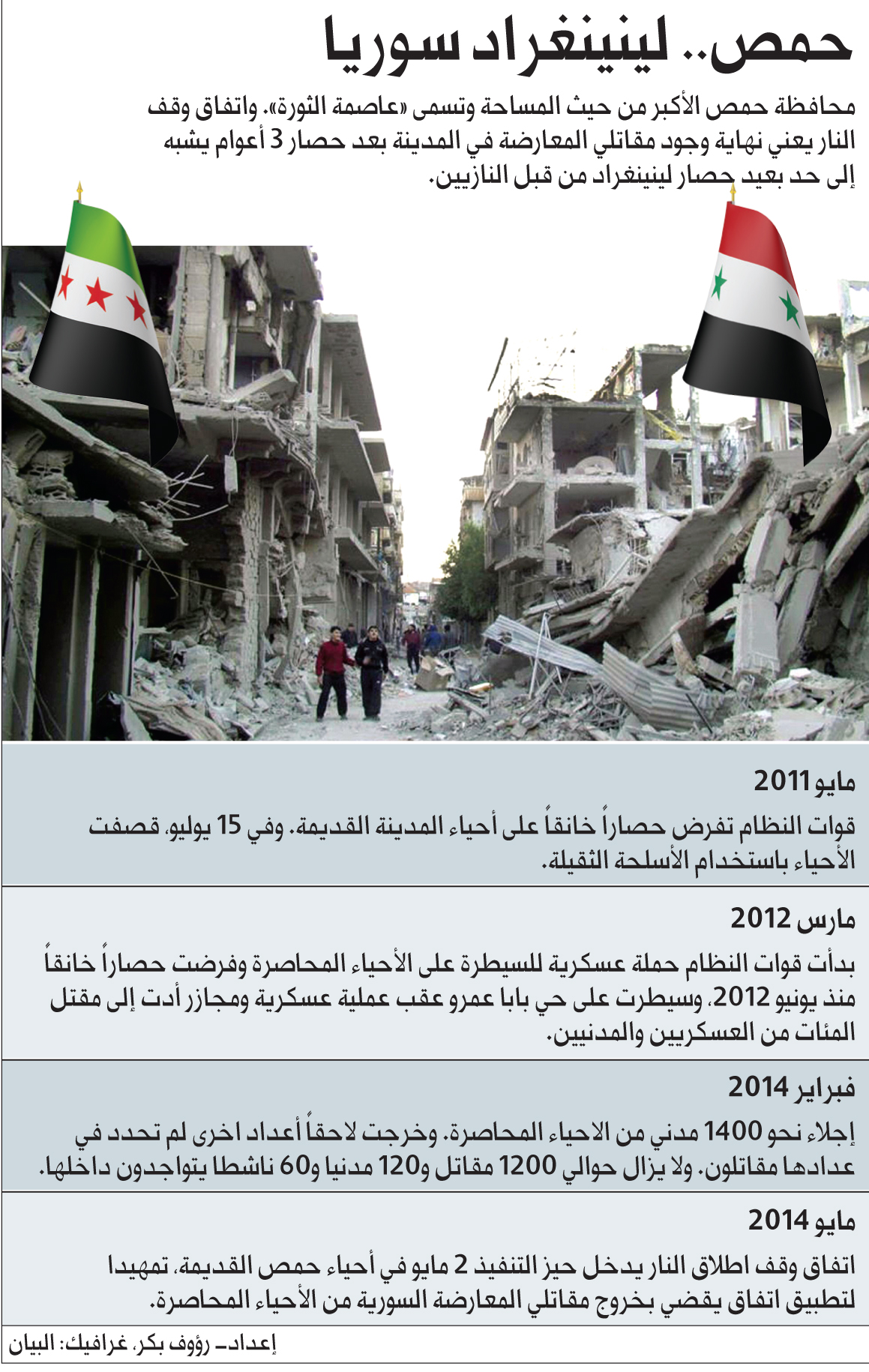 حمص.. لينينغراد سوريا

محافظة حمص الأكبر من حيث المساحة وتسمى «عاصمة الثورة». واتفاق وقف النار يعني نهاية وجود مقاتلي المعارضة في المدينة بعد حصار 3 أعوام يشبه إلى حد بعيد حصار لينينغراد من قبل النازيين.

مايو 2011

قوات النظام تفرض حصاراً خانقاً على أحياء المدينة القديمة. وفي 15 يوليو، قصفت الأحياء باستخدام الأسلحة الثقيلة.

مارس 2012

بدأت قوات النظام حملة عسكرية للسيطرة على الأحياء المحاصرة وفرضت حصاراً خانقاً منذ يونيو 2012، وسيطرت على حي بابا عمرو عقب عملية عسكرية ومجازر أدت إلى مقتل المئات من العسكريين والمدنيين.

فبراير 2014

إجلاء نحو 1400 مدني من الاحياء المحاصرة. وخرجت لاحقاً أعداد اخرى لم تحدد في عدادها مقاتلون. ولا يزال حوالي 1200 مقاتل و120 مدنيا و60 ناشطا يتواجدون داخلها.

مايو 2014

اتفاق وقف اطلاق النار يدخل حيز التنفيذ 2 مايو في أحياء حمص القديمة، تمهيدا لتطبيق اتفاق يقضي بخروج مقاتلي المعارضة السورية من الأحياء المحاصرة.

إعداد- رؤوف بكر، غرافيك: البيان